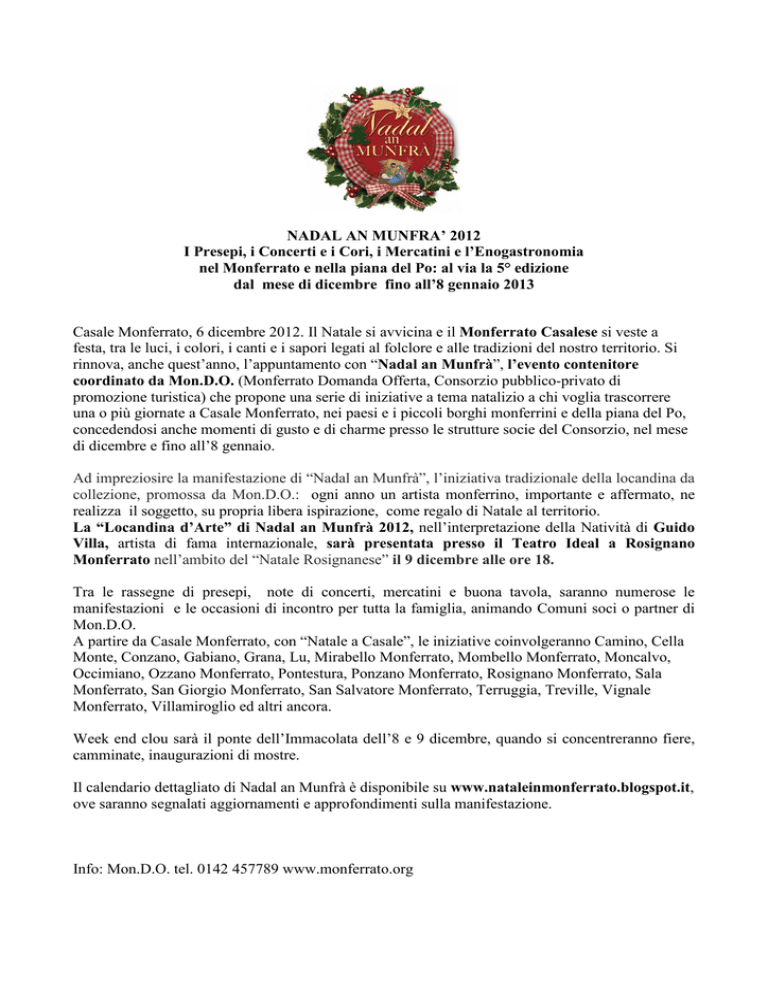 Nadal an MUNFRA

NADAL AN MUNFRA' 2012
I Presepi, i Concerti e i Cori, i Mercatini e l'Enogastronomia nel Monferrato e nella piana del Po: al via la 5° edizione dal mese di dicembre fino all'8 gennaio 2013

Casale Monferrato, 6 dicembre 2012. Il Natale si avvicina e il Monferrato Casalese si veste a festa, tra le luci, i colori, i canti e i sapori legati al folclore e alle tradizioni del nostro territorio. Si rinnova, anche quest'anno, l'appuntamento con "Nadal an Munfrà", l'evento contenitore coordinato da Mon.D.O. (Monferrato Domanda Offerta, Consorzio pubblico-privato di promozione turistica) che propone una serie di iniziative a tema natalizio a chi voglia trascorrere una o più giornate a Casale Monferrato, nei paesi e i piccoli borghi monferrini e della piana del Po, concedendosi anche momenti di gusto e di charme presso le strutture socie del Consorzio, nel mese di dicembre e fino all'8 gennaio.

Ad impreziosire la manifestazione di "Nadal an Munfrà", l'iniziativa tradizionale della locandina da collezione, promossa da Mon.D.O.: ogni anno un artista monferrino, importante e affermato, ne realizza il soggetto, su propria libera ispirazione, come regalo di Natale al territorio.
La "Locandina d'Arte" di Nadal an Munfrà 2012, nell'interpretazione della Natività di Guido Villa, artista di fama internazionale, sarà presentata presso il Teatro Ideal a Rosignano Monferrato nell'ambito del "Natale Rosignanese" il 9 dicembre alle ore 18.

Tra le rassegne di presepi, note di concerti, mercatini e buona tavola, saranno numerose le manifestazioni e le occasioni di incontro per tutta la famiglia, animando Comuni soci o partner di Mon.D.O.
A partire da Casale Monferrato, con "Natale a Casale", le iniziative coinvolgeranno Camino, Cella Monte, Conzano, Gabiano, Grana, Lu, Mirabello Monferrato, Mombello Monferrato, Moncalvo, Occimiano, Ozzano Monferrato, Pontestura, Ponzano Monferrato, Rosignano Monferrato, Sala Monferrato, San Giorgio Monferrato, San Salvatore Monferrato, Terruggia, Treville, Vignale Monferrato, Villamiroglio ed altri ancora.

Week end clou sarà il ponte dell'Immacolata dell'8 e 9 dicembre, quando si concentreranno fiere, camminate, inaugurazioni di mostre.

Il calendario dettagliato di Nadal an Munfrà è disponibile su www.nataleinmonferrato.blogspot.it, ove saranno segnalati aggiornamenti e approfondimenti sulla manifestazione.

Info: Mon.D.O. tel. 0142 457789 www.monferrato.org